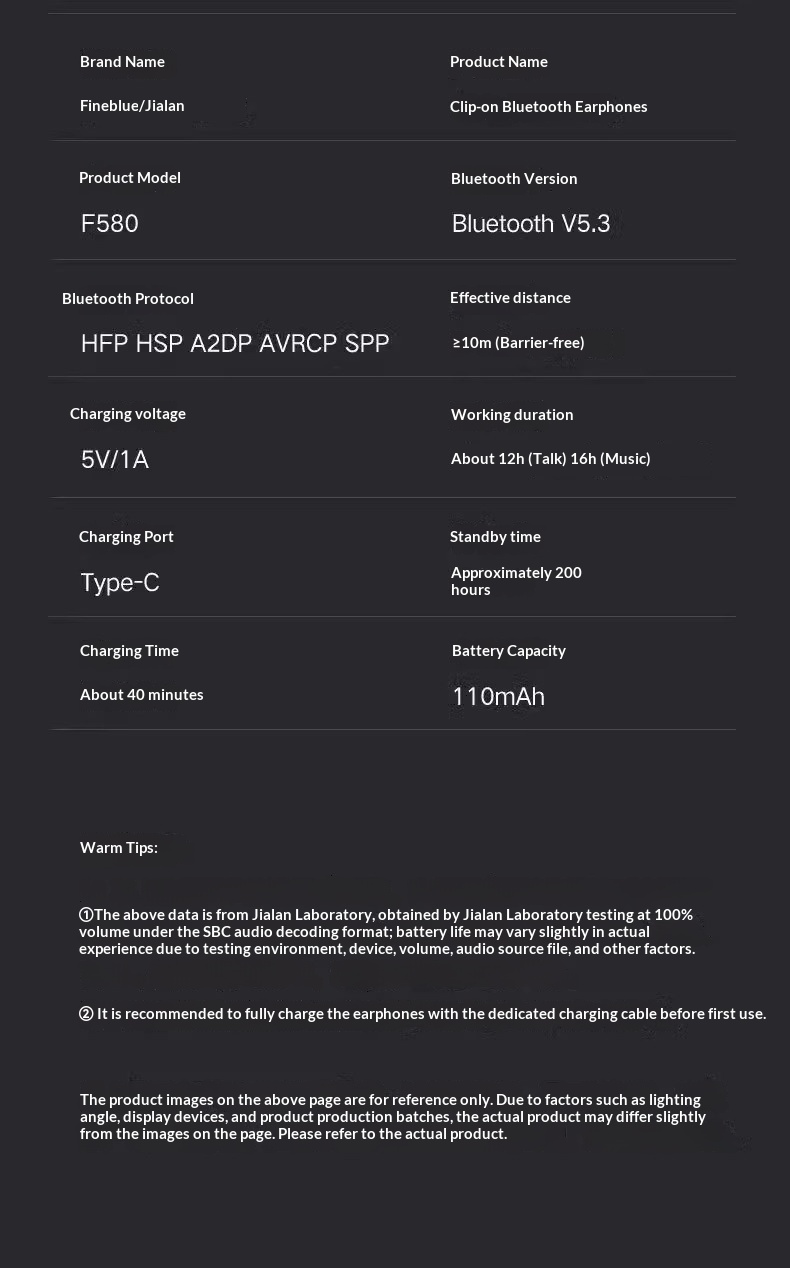 Brand Name

Fineblue/Jialan

Product Name

Clip-on Bluetooth Earphones

Product Model

F580

Bluetooth Version

Bluetooth V5.3

Bluetooth Protocol

HFP HSP A2DP AVRCP SPP

Effective distance

≥10m (Barrier-free)

Charging voltage

5V/1A

Working duration

About 12h (Talk) 16h (Music)

Charging Port

Type-C

Standby time

Approximately 200 hours

Charging Time

About 40 minutes

Battery Capacity

110mAh

Warm Tips:

①The above data is from Jialan Laboratory, obtained by Jialan Laboratory testing at 100% volume under the SBC audio decoding format; battery life may vary slightly in actual experience due to testing environment, device, volume, audio source file, and other factors.

② It is recommended to fully charge the earphones with the dedicated charging cable before first use.

The product images on the above page are for reference only. Due to factors such as lighting angle, display devices, and product production batches, the actual product may differ slightly from the images on the page. Please refer to the actual product.